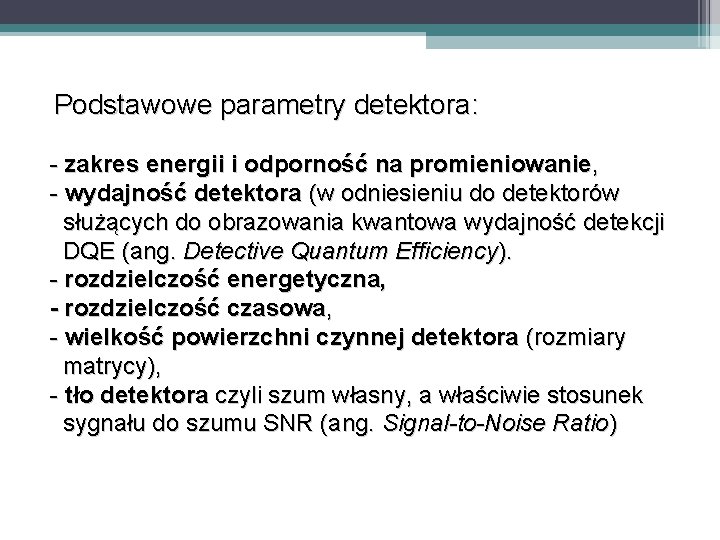 Podstawowe parametry detektora:

- zakres energii i odporność na promieniowanie,
- wydajność detektora (w odniesieniu do detektorów służących do obrazowania kwantowa wydajność detekcji DQE (ang. Detective Quantum Efficiency).
- rozdzielczość energetyczna,
- rozdzielczość czasowa,
- wielkość powierzchni czynnej detektora (rozmiary matrycy),
- tło detektora czyli szum własny, a właściwie stosunek sygnału do szumu SNR (ang. Signal-to-Noise Ratio)